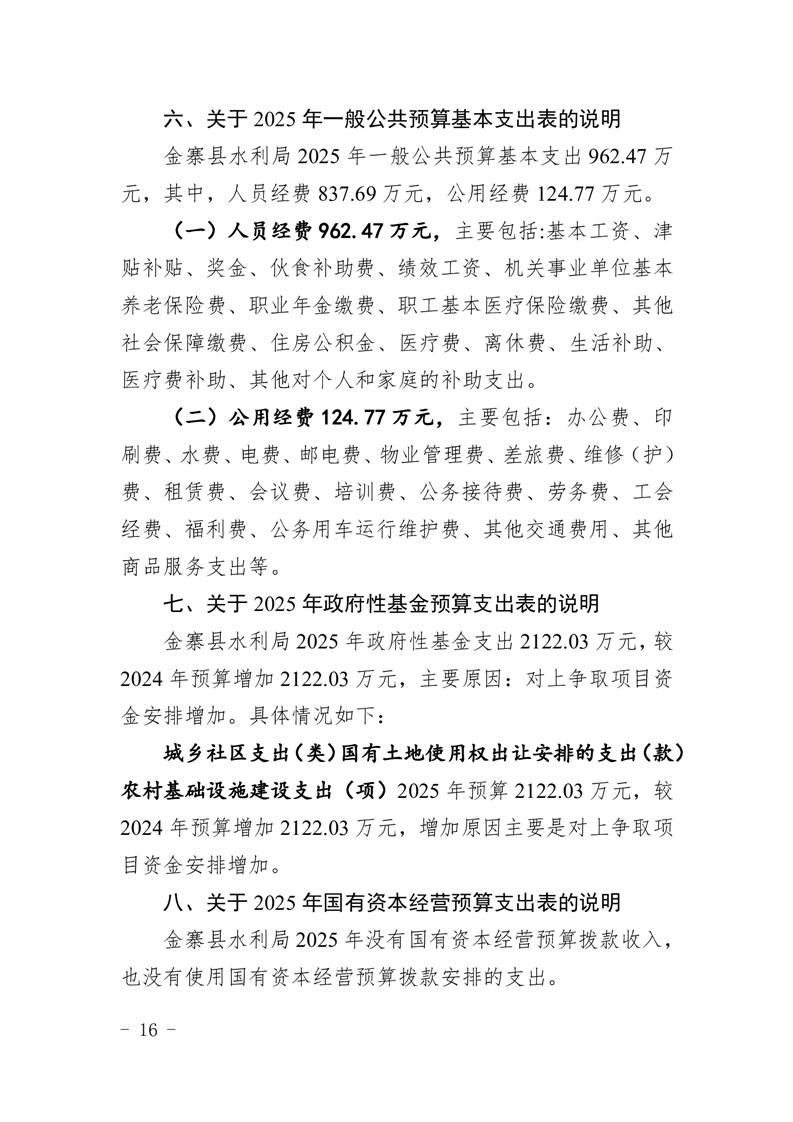 六、关于 2025 年一般公共预算基本支出表的说明

金寨县水利局 2025 年一般公共预算基本支出 962.47 万元，其中，人员经费 837.69 万元，公用经费 124.77 万元。

（一）人员经费 962.47 万元，主要包括:基本工资、津贴补贴、奖金、伙食补助费、绩效工资、机关事业单位基本养老保险费、职业年金缴费、职工基本医疗保险缴费、其他社会保障缴费、住房公积金、医疗费、离休费、生活补助、医疗费补助、其他对个人和家庭的补助支出。

（二）公用经费 124.77 万元，主要包括：办公费、印刷费、水费、电费、邮电费、物业管理费、差旅费、维修（护）费、租赁费、会议费、培训费、公务接待费、劳务费、工会经费、福利费、公务用车运行维护费、其他交通费用、其他商品服务支出等。

七、关于 2025 年政府性基金预算支出表的说明

金寨县水利局 2025 年政府性基金支出 2122.03 万元，较 2024 年预算增加 2122.03 万元，主要原因：对上争取项目资金安排增加。具体情况如下：

城乡社区支出（类）国有土地使用权出让安排的支出（款）农村基础设施建设支出（项）2025 年预算 2122.03 万元，较 2024 年预算增加 2122.03 万元，增加原因主要是对上争取项目资金安排增加。

八、关于 2025 年国有资本经营预算支出表的说明

金寨县水利局 2025 年没有国有资本经营预算拨款收入，也没有使用国有资本经营预算拨款安排的支出。

－ 16 －